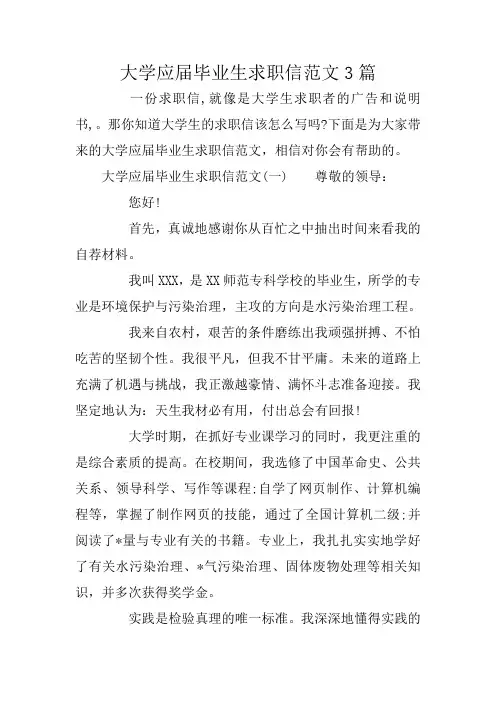 大学应届毕业生求职信范文3篇

一份求职信,就像是大学生求职者的广告和说明书,。那你知道大学生的求职信该怎么写吗?下面是为大家带来的大学应届毕业生求职信范文，相信对你会有帮助的。

大学应届毕业生求职信范文(一)　　尊敬的领导：

您好!

首先，真诚地感谢你从百忙之中抽出时间来看我的自荐材料。

我叫XXX，是XX师范专科学校的毕业生，所学的专业是环境保护与污染治理，主攻的方向是水污染治理工程。

我来自农村，艰苦的条件磨练出我顽强拼搏、不怕吃苦的坚韧个性。我很平凡，但我不甘平庸。未来的道路上充满了机遇与挑战，我正激越豪情、满怀斗志准备迎接。我坚定地认为：天生我材必有用，付出总会有回报!

大学时期，在抓好专业课学习的同时，我更注重的是综合素质的提高。在校期间，我选修了中国革命史、公共关系、领导科学、写作等课程;自学了网页制作、计算机编程等，掌握了制作网页的技能，通过了全国计算机二级;并阅读了*量与专业有关的书籍。专业上，我扎扎实实地学好了有关水污染治理、*气污染治理、固体废物处理等相关知识，并多次获得奖学金。

实践是检验真理的唯一标准。我深深地懂得实践的